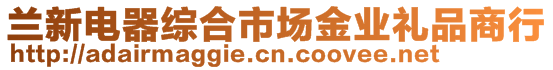 兰新电器综合市场金业礼品商行
http://adairmaggie.cn.coovee.net